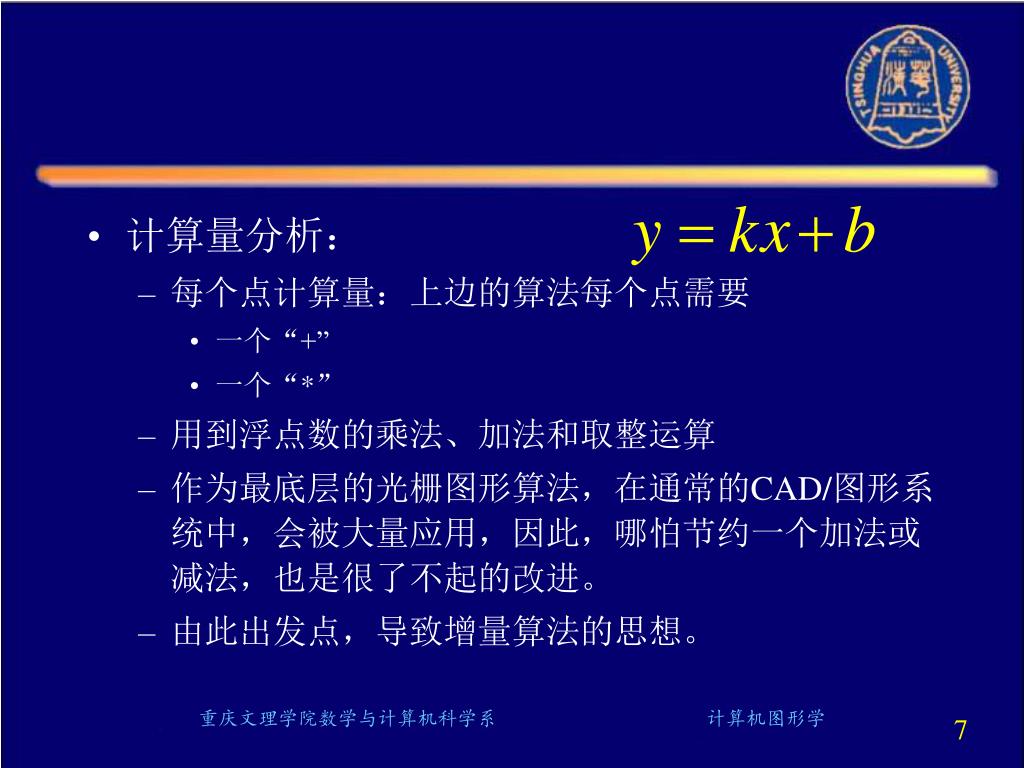 TSINGHUA UNIVERSITY

• 计算量分析： $y = kx + b$

– 每个点计算量：上边的算法每个点需要

• 一个“+”

• 一个“*”

– 用到浮点数的乘法、加法和取整运算

– 作为最底层的光栅图形算法，在通常的CAD/图形系统中，会被大量应用，因此，哪怕节约一个加法或减法，也是很了不起的改进。

– 由此出发点，导致增量算法的思想。

重庆文理学院数学与计算机科学系 计算机图形学 7